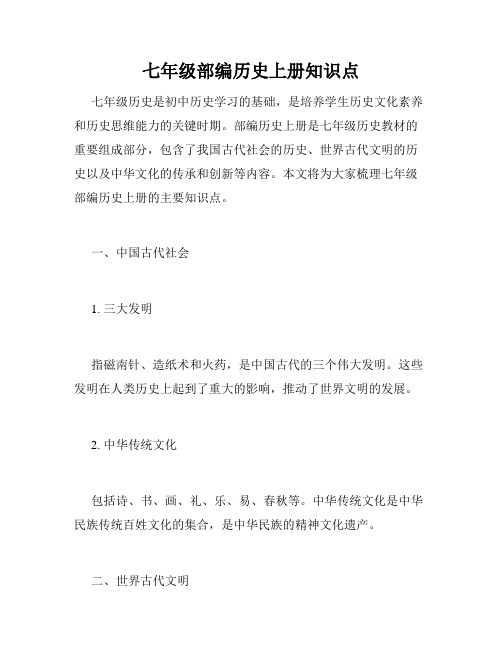 七年级部编历史上册知识点

七年级历史是初中历史学习的基础，是培养学生历史文化素养和历史思维能力的关键时期。部编历史上册是七年级历史教材的重要组成部分，包含了我国古代社会的历史、世界古代文明的历史以及中华文化的传承和创新等内容。本文将为大家梳理七年级部编历史上册的主要知识点。

一、中国古代社会

1. 三大发明

指磁南针、造纸术和火药，是中国古代的三个伟大发明。这些发明在人类历史上起到了重大的影响，推动了世界文明的发展。

2. 中华传统文化

包括诗、书、画、礼、乐、易、春秋等。中华传统文化是中华民族传统百姓文化的集合，是中华民族的精神文化遗产。

二、世界古代文明